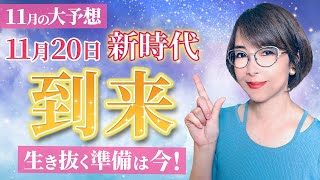 11月の大予想

11月20日 新時代

到来

生き抜く準備は今!